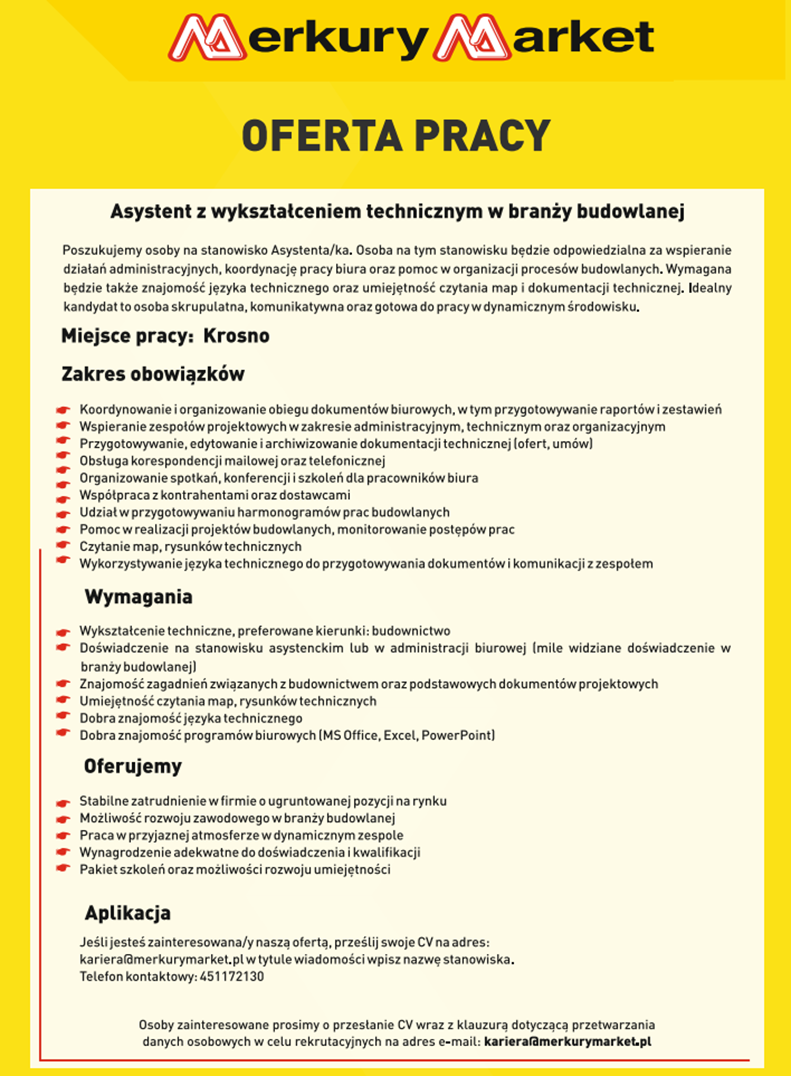 Merkury Market

OFERTA PRACY

Asystent z wykształceniem technicznym w branży budowlanej

Poszukujemy osoby na stanowisko Asystenta/ka. Osoba na tym stanowisku będzie odpowiedzialna za wspieranie działań administracyjnych, koordynację pracy biura oraz pomoc w organizacji procesów budowlanych. Wymagana będzie także znajomość języka technicznego oraz umiejętność czytania map i dokumentacji technicznej. Idealny kandydat to osoba skrupulatna, komunikatywna oraz gotowa do pracy w dynamicznym środowisku.

Miejsce pracy: Krosno

Zakres obowiązków

Koordynowanie i organizowanie obiegu dokumentów biurowych, w tym przygotowywanie raportów i zestawień
Wspieranie zespołów projektowych w zakresie administracyjnym, technicznym oraz organizacyjnym
Przygotowywanie, edytowanie i archiwizowanie dokumentacji technicznej (ofert, umów)
Obsługa korespondencji mailowej oraz telefonicznej
Organizowanie spotkań, konferencji i szkoleń dla pracowników biura
Współpraca z kontrahentami oraz dostawcami
Udział w przygotowywaniu harmonogramów prac budowlanych
Pomoc w realizacji projektów budowlanych, monitorowanie postępów prac
Czytanie map, rysunków technicznych
Wykorzystywanie języka technicznego do przygotowywania dokumentów i komunikacji z zespołem

Wymagania

Wykształcenie techniczne, preferowane kierunki: budownictwo
Doświadczenie na stanowisku asystenckim lub w administracji biurowej (mile widziane doświadczenie w branży budowlanej)
Znajomość zagadnień związanych z budownictwem oraz podstawowych dokumentów projektowych
Umiejętność czytania map, rysunków technicznych
Dobra znajomość języka technicznego
Dobra znajomość programów biurowych (MS Office, Excel, PowerPoint)

Oferujemy

Stabilne zatrudnienie w firmie o ugruntowanej pozycji na rynku
Możliwość rozwoju zawodowego w branży budowlanej
Praca w przyjaznej atmosferze w dynamicznym zespole
Wynagrodzenie adekwatne do doświadczenia i kwalifikacji
Pakiet szkoleń oraz możliwości rozwoju umiejętności

Aplikacja

Jeśli jesteś zainteresowana/y naszą ofertą, prześlij swoje CV na adres: kariera@merkurymarket.pl w tytule wiadomości wpisz nazwę stanowiska.
Telefon kontaktowy: 451172130

Osoby zainteresowane prosimy o przesłanie CV wraz z klauzurą dotyczącą przetwarzania danych osobowych w celu rekrutacyjnych na adres e-mail: kariera@merkurymarket.pl